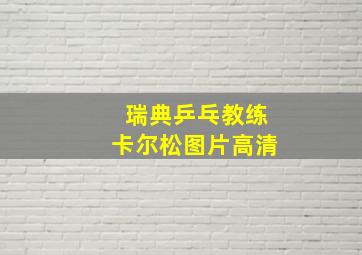 瑞典乒乓教练
卡尔松图片高清